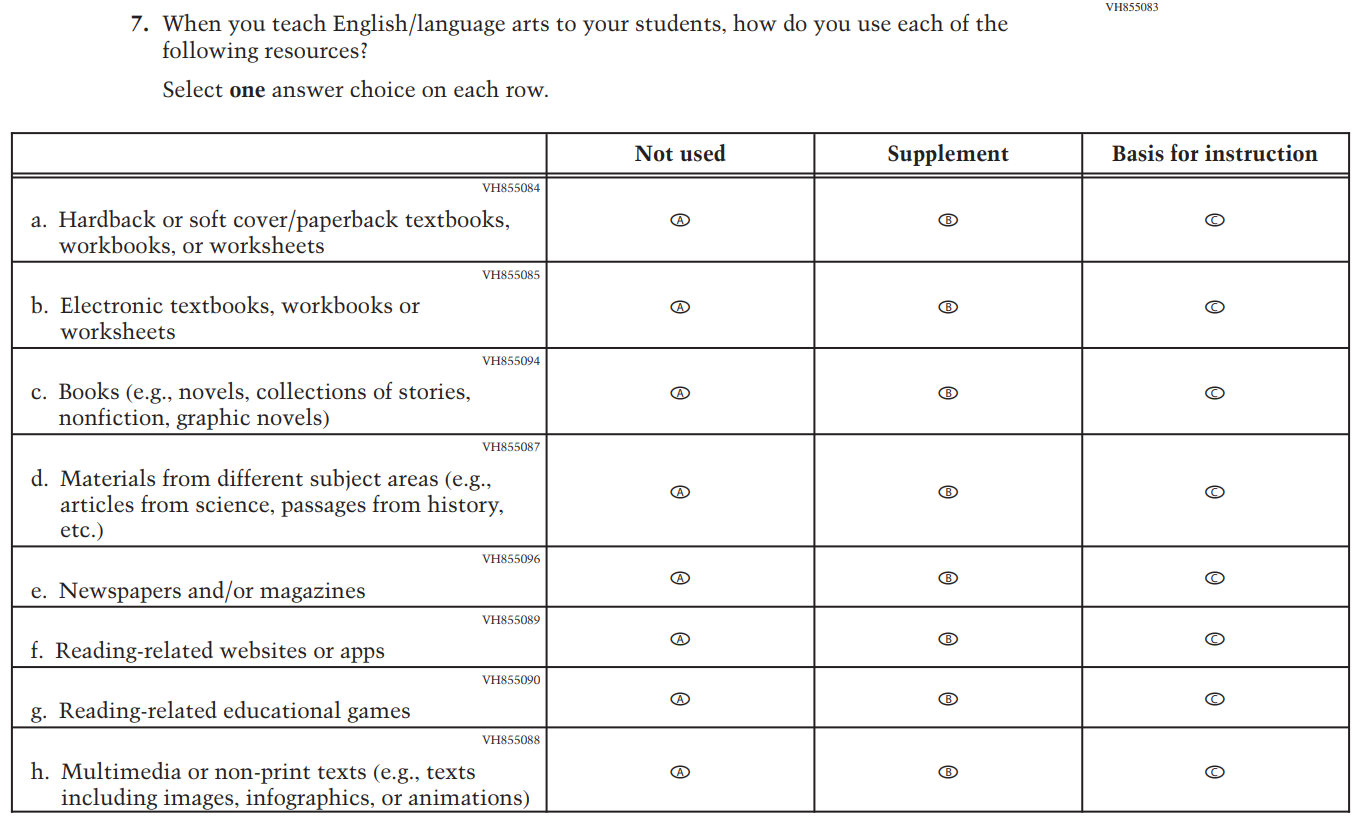 VH855083

7. When you teach English/language arts to your students, how do you use each of the following resources?

Select **one** answer choice on each row.

| | Not used | Supplement | Basis for instruction |
|---|---|---|---|
| VH855084 a. Hardback or soft cover/paperback textbooks, workbooks, or worksheets | Ⓐ | Ⓑ | Ⓒ |
| VH855085 b. Electronic textbooks, workbooks or worksheets | Ⓐ | Ⓑ | Ⓒ |
| VH855094 c. Books (e.g., novels, collections of stories, nonfiction, graphic novels) | Ⓐ | Ⓑ | Ⓒ |
| VH855087 d. Materials from different subject areas (e.g., articles from science, passages from history, etc.) | Ⓐ | Ⓑ | Ⓒ |
| VH855096 e. Newspapers and/or magazines | Ⓐ | Ⓑ | Ⓒ |
| VH855089 f. Reading-related websites or apps | Ⓐ | Ⓑ | Ⓒ |
| VH855090 g. Reading-related educational games | Ⓐ | Ⓑ | Ⓒ |
| VH855088 h. Multimedia or non-print texts (e.g., texts including images, infographics, or animations) | Ⓐ | Ⓑ | Ⓒ |